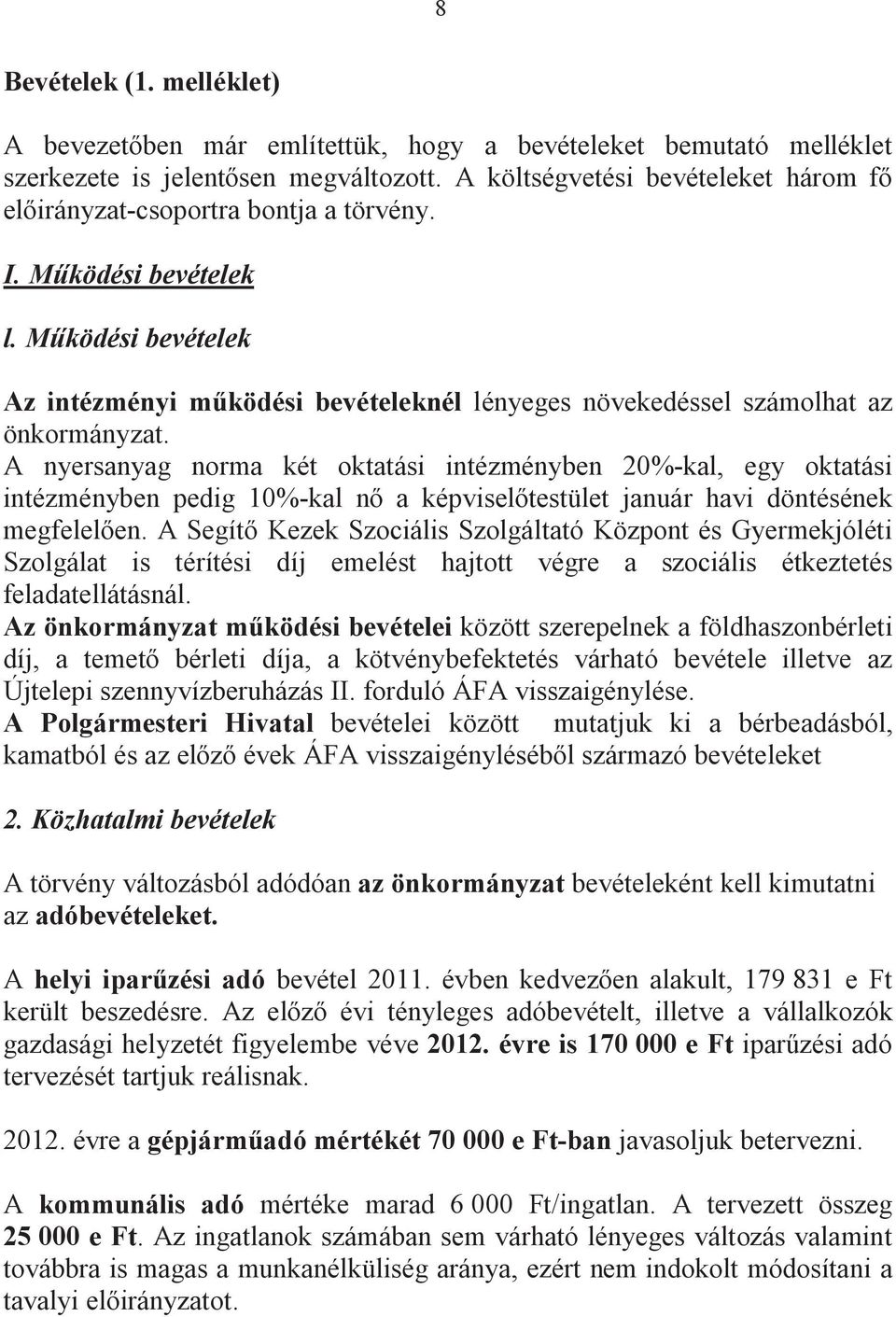 8

Bevételek (1. melléklet)

A bevezetőben már említettük, hogy a bevételeket bemutató melléklet szerkezete is jelentősen megváltozott. A költségvetési bevételeket három fő előirányzat-csoportra bontja a törvény.

I. Működési bevételek

l. Működési bevételek

Az intézményi működési bevételeknél lényeges növekedéssel számolhat az önkormányzat.
A nyersanyag norma két oktatási intézményben 20%-kal, egy oktatási intézményben pedig 10%-kal nő a képviselőtestület január havi döntésének megfelelően. A Segítő Kezek Szociális Szolgáltató Központ és Gyermekjóléti Szolgálat is térítési díj emelést hajtott végre a szociális étkeztetés feladatellátásnál.
Az önkormányzat működési bevételei között szerepelnek a földhaszonbérleti díj, a temető bérleti díja, a kötvénybefektetés várható bevétele illetve az Újtelepi szennyvízberuházás II. forduló ÁFA visszaigénylése.
A Polgármesteri Hivatal bevételei között mutatjuk ki a bérbeadásból, kamatból és az előző évek ÁFA visszaigényléséből származó bevételeket

2. Közhatalmi bevételek

A törvény változásból adódóan az önkormányzat bevételeként kell kimutatni az adóbevételeket.

A helyi iparűzési adó bevétel 2011. évben kedvezően alakult, 179 831 e Ft került beszedésre. Az előző évi tényleges adóbevételt, illetve a vállalkozók gazdasági helyzetét figyelembe véve 2012. évre is 170 000 e Ft iparűzési adó tervezését tartjuk reálisnak.

2012. évre a gépjárműadó mértékét 70 000 e Ft-ban javasoljuk betervezni.

A kommunális adó mértéke marad 6 000 Ft/ingatlan. A tervezett összeg 25 000 e Ft. Az ingatlanok számában sem várható lényeges változás valamint továbbra is magas a munkanélküliség aránya, ezért nem indokolt módosítani a tavalyi előirányzatot.